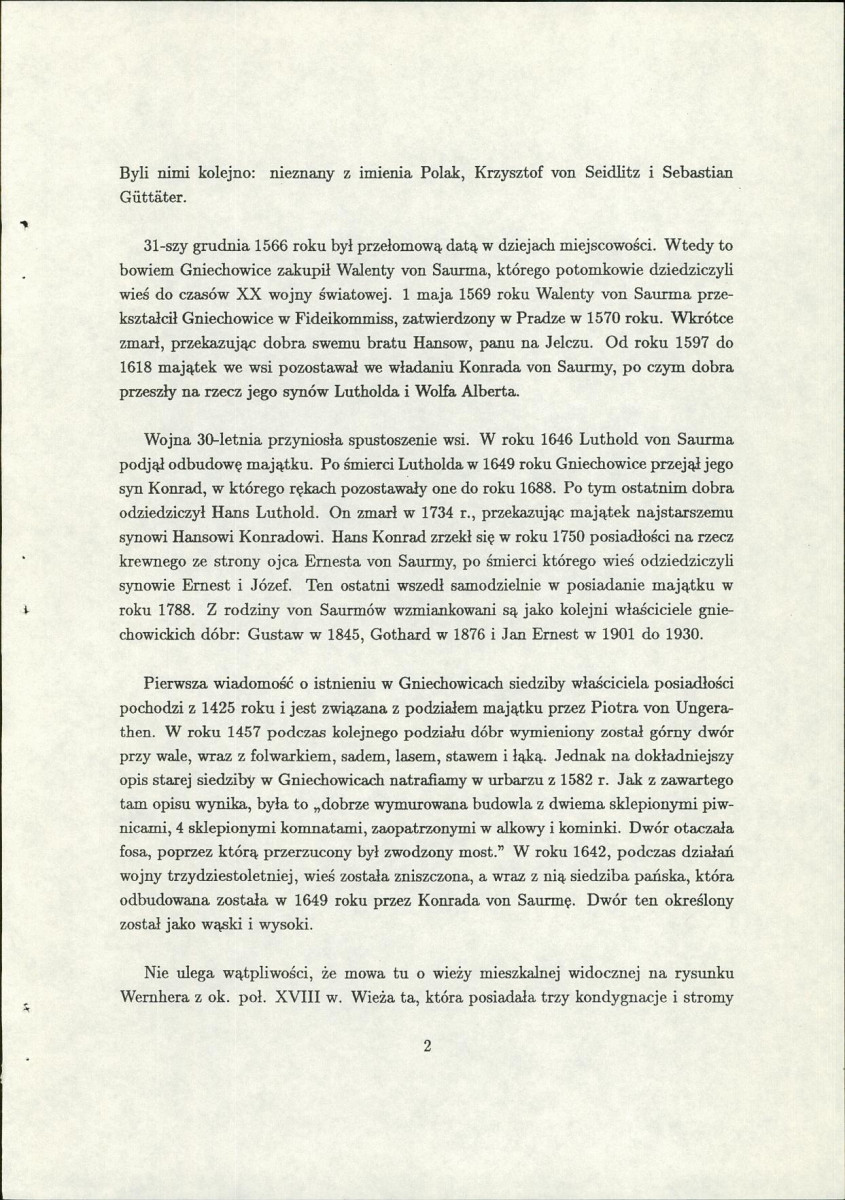 Byli nimi kolejno: nieznany z imienia Polak, Krzysztof von Seidlitz i Sebastian Güttäter.

31-szy grudnia 1566 roku był przełomową datą w dziejach miejscowości. Wtedy to bowiem Gniechowice zakupił Walenty von Saurma, którego potomkowie dziedziczyli wieś do czasów XX wojny światowej. 1 maja 1569 roku Walenty von Saurma przekształcił Gniechowice w Fideikommiss, zatwierdzony w Pradze w 1570 roku. Wkrótce zmarł, przekazując dobra swemu bratu Hansow, panu na Jelczu. Od roku 1597 do 1618 majątek we wsi pozostawał we władaniu Konrada von Saurmy, po czym dobra przeszły na rzecz jego synów Lutholda i Wolfa Alberta.

Wojna 30-letnia przyniosła spustoszenie wsi. W roku 1646 Luthold von Saurma podjął odbudowę majątku. Po śmierci Lutholda w 1649 roku Gniechowice przejął jego syn Konrad, w którego rękach pozostawały one do roku 1688. Po tym ostatnim dobra odziedziczył Hans Luthold. On zmarł w 1734 r., przekazując majątek najstarszemu synowi Hansowi Konradowi. Hans Konrad zrzekł się w roku 1750 posiadłości na rzecz krewnego ze strony ojca Ernesta von Saurmy, po śmierci którego wieś odziedziczyli synowie Ernest i Józef. Ten ostatni wszedł samodzielnie w posiadanie majątku w roku 1788. Z rodziny von Saurmów wzmiankowani są jako kolejni właściciele gniechowickich dóbr: Gustaw w 1845, Gothard w 1876 i Jan Ernest w 1901 do 1930.

Pierwsza wiadomość o istnieniu w Gniechowicach siedziby właściciela posiadłości pochodzi z 1425 roku i jest związana z podziałem majątku przez Piotra von Ungerathen. W roku 1457 podczas kolejnego podziału dóbr wymieniony został górny dwór przy wale, wraz z folwarkiem, sadem, lasem, stawem i łąką. Jednak na dokładniejszy opis starej siedziby w Gniechowicach natrafiamy w urbarzu z 1582 r. Jak z zawartego tam opisu wynika, była to „dobrze wymurowana budowla z dwiema sklepionymi piwnicami, 4 sklepionymi komnatami, zaopatrzonymi w alkowy i kominki. Dwór otaczała fosa, poprzez którą przerzucony był zwodzony most." W roku 1642, podczas działań wojny trzydziestoletniej, wieś została zniszczona, a wraz z nią siedziba pańska, która odbudowana została w 1649 roku przez Konrada von Saurmę. Dwór ten określony został jako wąski i wysoki.

Nie ulega wątpliwości, że mowa tu o wieży mieszkalnej widocznej na rysunku Wernhera z ok. poł. XVIII w. Wieża ta, która posiadała trzy kondygnacje i stromy

2